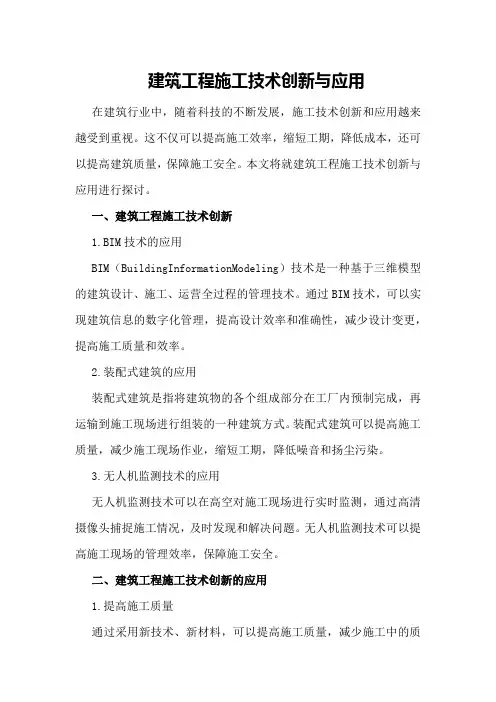 建筑工程施工技术创新与应用

在建筑行业中，随着科技的不断发展，施工技术创新和应用越来越受到重视。这不仅可以提高施工效率，缩短工期，降低成本，还可以提高建筑质量，保障施工安全。本文将就建筑工程施工技术创新与应用进行探讨。

一、建筑工程施工技术创新

1.BIM技术的应用

BIM（BuildingInformationModeling）技术是一种基于三维模型的建筑设计、施工、运营全过程的管理技术。通过BIM技术，可以实现建筑信息的数字化管理，提高设计效率和准确性，减少设计变更，提高施工质量和效率。

2.装配式建筑的应用

装配式建筑是指将建筑物的各个组成部分在工厂内预制完成，再运输到施工现场进行组装的一种建筑方式。装配式建筑可以提高施工质量，减少施工现场作业，缩短工期，降低噪音和扬尘污染。

3.无人机监测技术的应用

无人机监测技术可以在高空对施工现场进行实时监测，通过高清摄像头捕捉施工情况，及时发现和解决问题。无人机监测技术可以提高施工现场的管理效率，保障施工安全。

二、建筑工程施工技术创新的应用

1.提高施工质量

通过采用新技术、新材料，可以提高施工质量，减少施工中的质